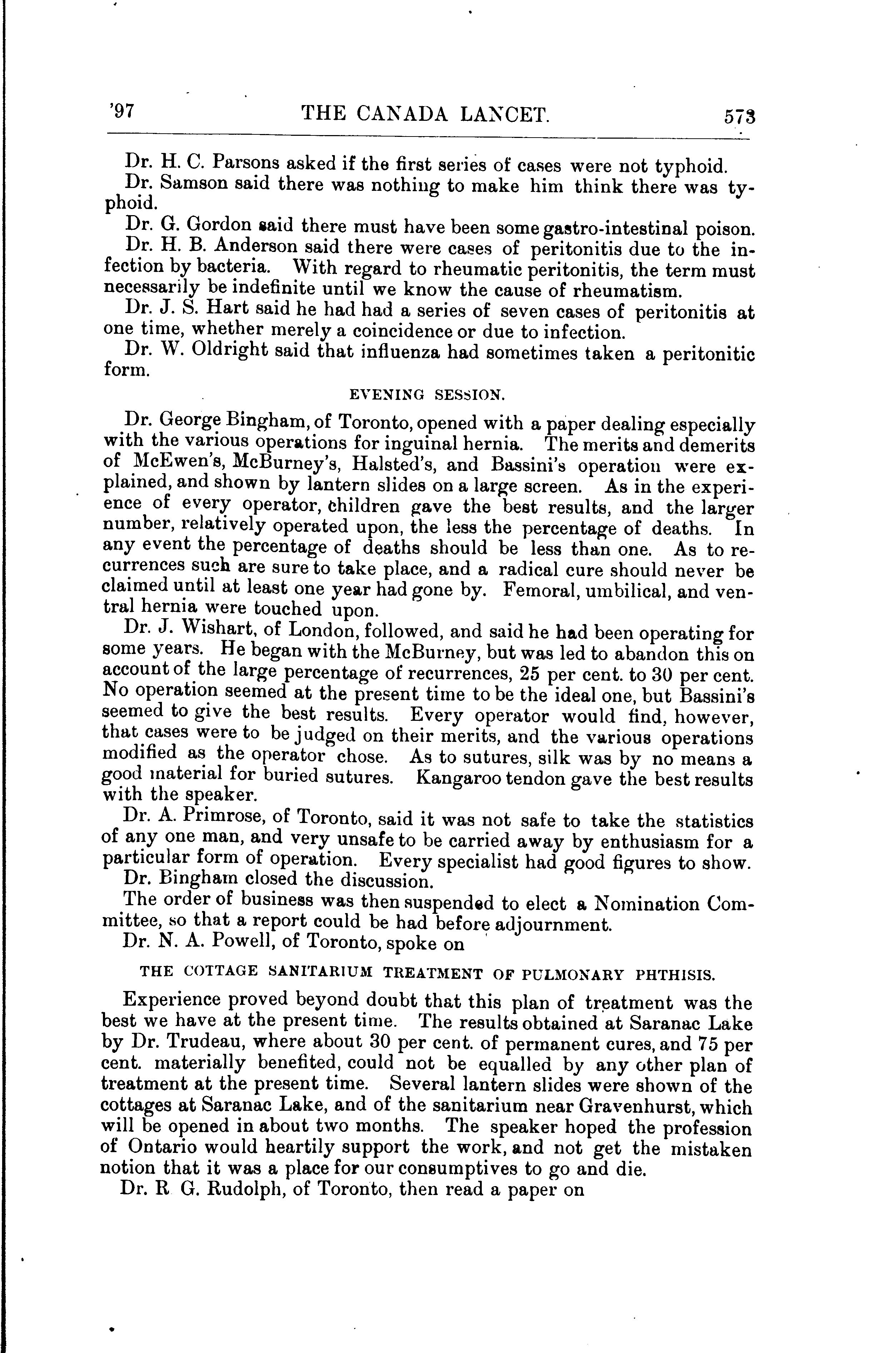 '97 THE CANADA LANCET. 573

Dr. H. C. Parsons asked if the first series of cases were not typhoid.

Dr. Samson said there was nothing to make him think there was typhoid.

Dr. G. Gordon said there must have been some gastro-intestinal poison.

Dr. H. B. Anderson said there were cases of peritonitis due to the infection by bacteria. With regard to rheumatic peritonitis, the term must necessarily be indefinite until we know the cause of rheumatism.

Dr. J. S. Hart said he had had a series of seven cases of peritonitis at one time, whether merely a coincidence or due to infection.

Dr. W. Oldright said that influenza had sometimes taken a peritonitic form.

EVENING SESSION.

Dr. George Bingham, of Toronto, opened with a paper dealing especially with the various operations for inguinal hernia. The merits and demerits of McEwen's, McBurney's, Halsted's, and Bassini's operation were explained, and shown by lantern slides on a large screen. As in the experience of every operator, children gave the best results, and the larger number, relatively operated upon, the less the percentage of deaths. In any event the percentage of deaths should be less than one. As to recurrences such are sure to take place, and a radical cure should never be claimed until at least one year had gone by. Femoral, umbilical, and ventral hernia were touched upon.

Dr. J. Wishart, of London, followed, and said he had been operating for some years. He began with the McBurney, but was led to abandon this on account of the large percentage of recurrences, 25 per cent. to 30 per cent. No operation seemed at the present time to be the ideal one, but Bassini's seemed to give the best results. Every operator would find, however, that cases were to be judged on their merits, and the various operations modified as the operator chose. As to sutures, silk was by no means a good material for buried sutures. Kangaroo tendon gave the best results with the speaker.

Dr. A. Primrose, of Toronto, said it was not safe to take the statistics of any one man, and very unsafe to be carried away by enthusiasm for a particular form of operation. Every specialist had good figures to show.

Dr. Bingham closed the discussion.

The order of business was then suspended to elect a Nomination Committee, so that a report could be had before adjournment.

Dr. N. A. Powell, of Toronto, spoke on

THE COTTAGE SANITARIUM TREATMENT OF PULMONARY PHTHISIS.

Experience proved beyond doubt that this plan of treatment was the best we have at the present time. The results obtained at Saranac Lake by Dr. Trudeau, where about 30 per cent. of permanent cures, and 75 per cent. materially benefited, could not be equalled by any other plan of treatment at the present time. Several lantern slides were shown of the cottages at Saranac Lake, and of the sanitarium near Gravenhurst, which will be opened in about two months. The speaker hoped the profession of Ontario would heartily support the work, and not get the mistaken notion that it was a place for our consumptives to go and die.

Dr. R G. Rudolph, of Toronto, then read a paper on